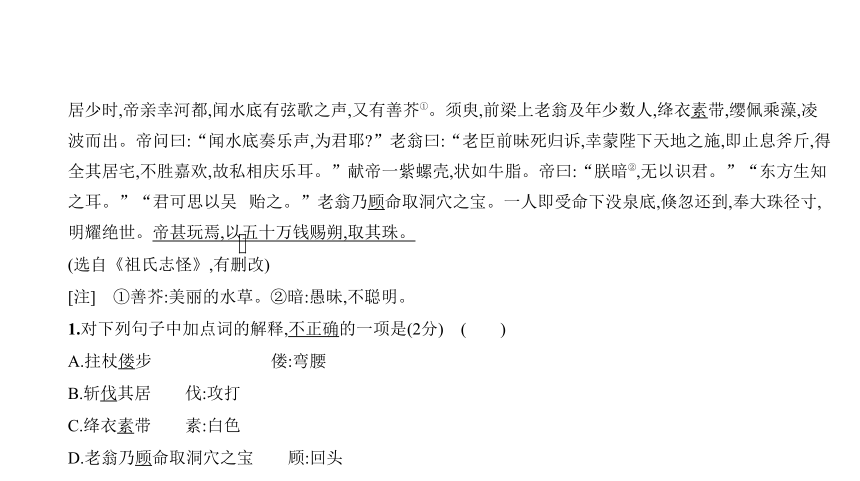 居少时,帝亲幸河都,闻水底有弦歌之声,又有善芥①。须臾,前梁上老翁及年少数人,绛衣素带,缨佩乘藻,凌波而出。帝问曰:“闻水底奏乐声,为君耶?”老翁曰:“老臣前昧死归诉,幸蒙陛下天地之施,即止息斧斤,得全其居宅,不胜嘉欢,故私相庆乐耳。”献帝一紫螺壳,状如牛脂。帝曰:“朕暗②,无以识君。”“东方生知之耳。”“君可思以吴　贻之。”老翁乃顾命取洞穴之宝。一人即受命下没泉底,倏忽还到,奉大珠径寸,明耀绝世。帝甚玩焉,以五十万钱赐朔,取其珠。

(选自《祖氏志怪》,有删改)

[注]　①善芥:美丽的水草。②暗:愚昧,不聪明。

1.对下列句子中加点词的解释,不正确的一项是(2分)　(　　)

A.拄杖偻步　　　　　　偻:弯腰

B.斩伐其居　　伐:攻打

C.绛衣素带　　素:白色

D.老翁乃顾命取洞穴之宝　　顾:回头